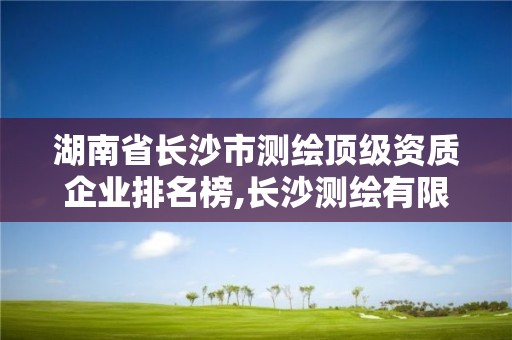 湖南省长沙市测绘顶级资质企业排名榜,长沙测绘有限